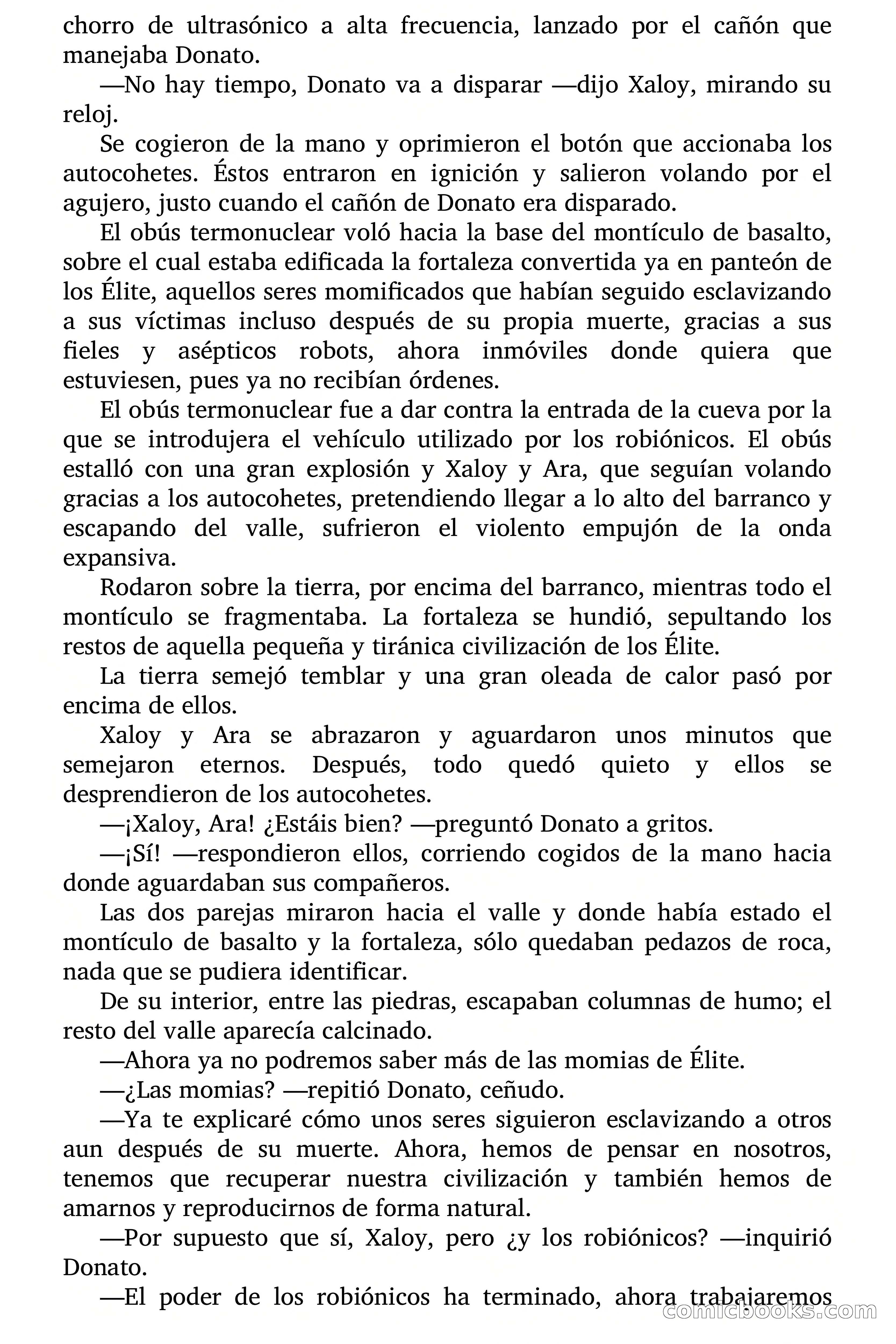 chorro de ultrasónico a alta frecuencia, lanzado por el cañón que manejaba Donato.

—No hay tiempo, Donato va a disparar —dijo Xaloy, mirando su reloj.

Se cogieron de la mano y oprimieron el botón que accionaba los autocohetes. Éstos entraron en ignición y salieron volando por el agujero, justo cuando el cañón de Donato era disparado.

El obús termonuclear voló hacia la base del montículo de basalto, sobre el cual estaba edificada la fortaleza convertida ya en panteón de los Élite, aquellos seres momificados que habían seguido esclavizando a sus víctimas incluso después de su propia muerte, gracias a sus fieles y asépticos robots, ahora inmóviles donde quiera que estuviesen, pues ya no recibían órdenes.

El obús termonuclear fue a dar contra la entrada de la cueva por la que se introdujera el vehículo utilizado por los robiónicos. El obús estalló con una gran explosión y Xaloy y Ara, que seguían volando gracias a los autocohetes, pretendiendo llegar a lo alto del barranco y escapando del valle, sufrieron el violento empujón de la onda expansiva.

Rodaron sobre la tierra, por encima del barranco, mientras todo el montículo se fragmentaba. La fortaleza se hundió, sepultando los restos de aquella pequeña y tiránica civilización de los Élite.

La tierra semejó temblar y una gran oleada de calor pasó por encima de ellos.

Xaloy y Ara se abrazaron y aguardaron unos minutos que semejaron eternos. Después, todo quedó quieto y ellos se desprendieron de los autocohetes.

—¡Xaloy, Ara! ¿Estáis bien? —preguntó Donato a gritos.

—¡Sí! —respondieron ellos, corriendo cogidos de la mano hacia donde aguardaban sus compañeros.

Las dos parejas miraron hacia el valle y donde había estado el montículo de basalto y la fortaleza, sólo quedaban pedazos de roca, nada que se pudiera identificar.

De su interior, entre las piedras, escapaban columnas de humo; el resto del valle aparecía calcinado.

—Ahora ya no podremos saber más de las momias de Élite.

—¿Las momias? —repitió Donato, ceñudo.

—Ya te explicaré cómo unos seres siguieron esclavizando a otros aun después de su muerte. Ahora, hemos de pensar en nosotros, tenemos que recuperar nuestra civilización y también hemos de amarnos y reproducirnos de forma natural.

—Por supuesto que sí, Xaloy, pero ¿y los robiónicos? —inquirió Donato.

—El poder de los robiónicos ha terminado, ahora trabajaremos

comicbooks.com